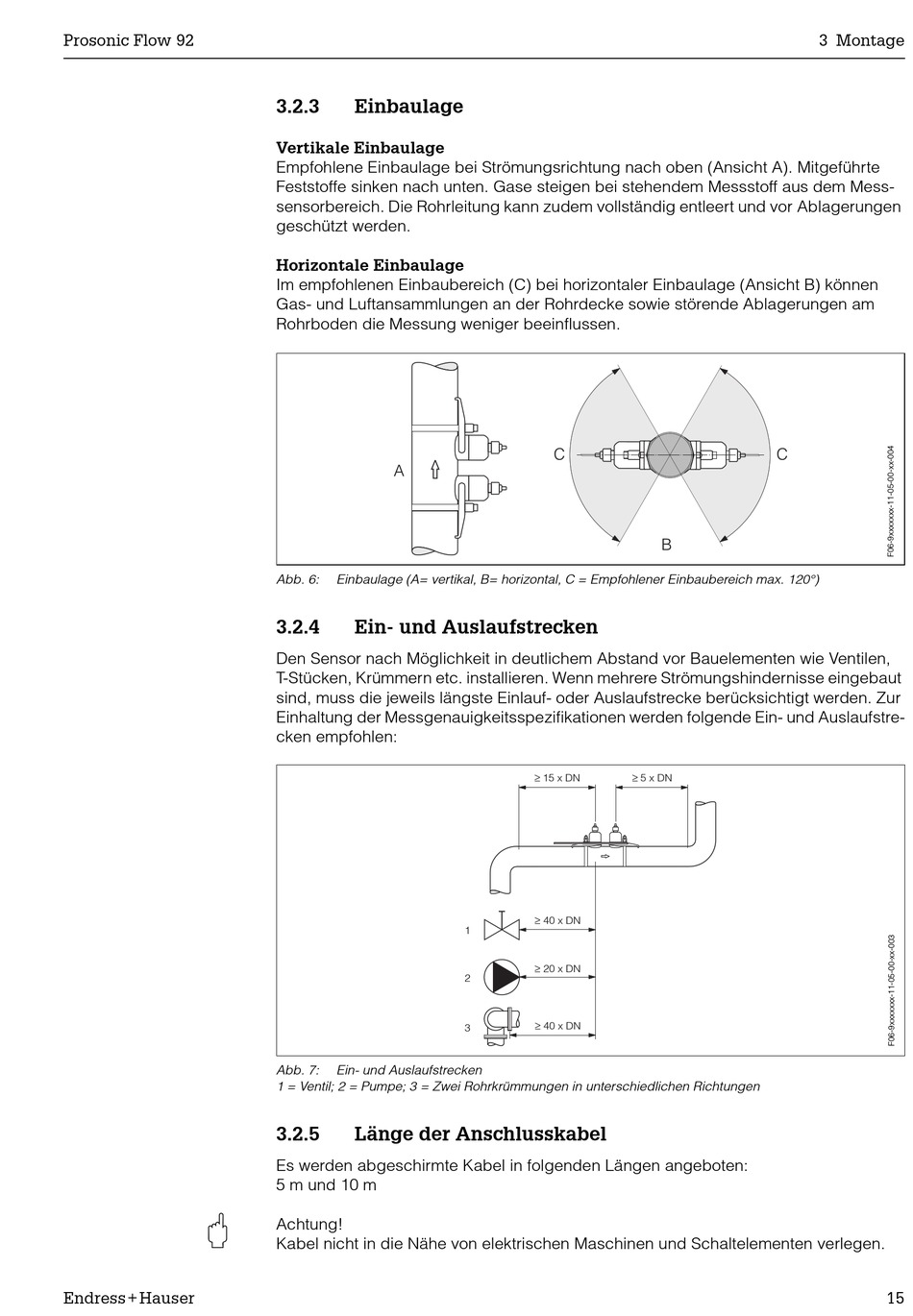 Prosonic Flow 92

3 Montage

3.2.3 Einbaulage

Vertikale Einbaulage
Empfohlene Einbaulage bei Strömungsrichtung nach oben (Ansicht A). Mitgeführte Feststoffe sinken nach unten. Gase steigen bei stehendem Messstoff aus dem Messsensorbereich. Die Rohrleitung kann zudem vollständig entleert und vor Ablagerungen geschützt werden.

Horizontale Einbaulage
Im empfohlenen Einbaubereich (C) bei horizontaler Einbaulage (Ansicht B) können Gas- und Luftansammlungen an der Rohrdecke sowie störende Ablagerungen am Rohrboden die Messung weniger beeinflussen.

A

C

C

B

F06-9xxxxxxx-11-05-00-xx-004

Abb. 6: Einbaulage (A= vertikal, B= horizontal, C = Empfohlener Einbaubereich max. 120°)

3.2.4 Ein- und Auslaufstrecken

Den Sensor nach Möglichkeit in deutlichem Abstand vor Bauelementen wie Ventilen, T-Stücken, Krümmern etc. installieren. Wenn mehrere Strömungshindernisse eingebaut sind, muss die jeweils längste Einlauf- oder Auslaufstrecke berücksichtigt werden. Zur Einhaltung der Messgenauigkeitsspezifikationen werden folgende Ein- und Auslaufstrecken empfohlen:

≥ 15 x DN

≥ 5 x DN

1

≥ 40 x DN

2

≥ 20 x DN

3

≥ 40 x DN

F06-9xxxxxxx-11-05-00-xx-003

Abb. 7: Ein- und Auslaufstrecken
1 = Ventil; 2 = Pumpe; 3 = Zwei Rohrkrümmungen in unterschiedlichen Richtungen

3.2.5 Länge der Anschlusskabel

Es werden abgeschirmte Kabel in folgenden Längen angeboten:
5 m und 10 m

Achtung!
Kabel nicht in die Nähe von elektrischen Maschinen und Schaltelementen verlegen.

Endress+Hauser

15